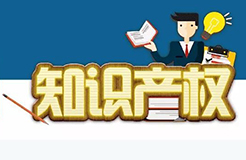 知识产权